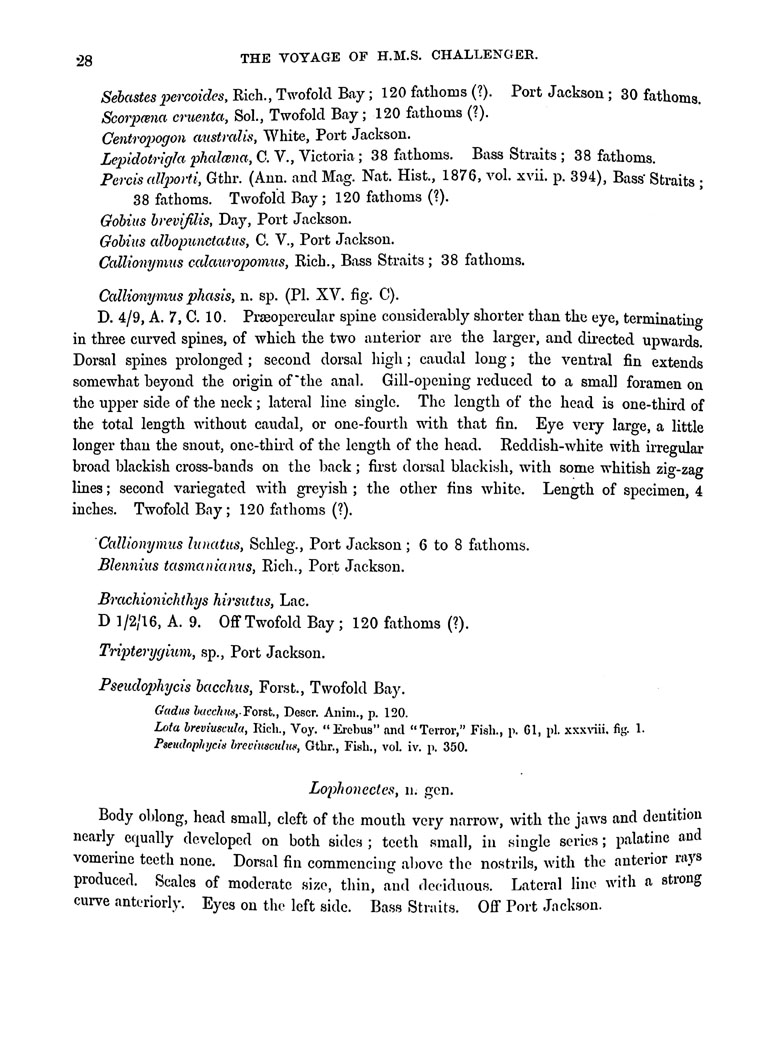 28

THE VOYAGE OF H.M.S. CHALLENGER.

Sebastes percoides, Rich., Twofold Bay; 120 fathoms (?). Port Jackson; 30 fathoms.
Scorpæna cruenta, Sol., Twofold Bay; 120 fathoms (?).
Centropogon australis, White, Port Jackson.
Lepidotrigla phalæna, C. V., Victoria; 38 fathoms. Bass Straits; 38 fathoms.
Percis allporti, Gthr. (Ann. and Mag. Nat. Hist., 1876, vol. xvii. p. 394), Bass Straits; 38 fathoms. Twofold Bay; 120 fathoms (?).
Gobius brevifilis, Day, Port Jackson.
Gobius albopunctatus, C. V., Port Jackson.
Callionymus calauropomus, Rich., Bass Straits; 38 fathoms.

Callionymus phasis, n. sp. (Pl. XV. fig. C).
D. 4/9, A. 7, C. 10. Præopercular spine considerably shorter than the eye, terminating in three curved spines, of which the two anterior are the larger, and directed upwards. Dorsal spines prolonged; second dorsal high; caudal long; the ventral fin extends somewhat beyond the origin of the anal. Gill-opening reduced to a small foramen on the upper side of the neck; lateral line single. The length of the head is one-third of the total length without caudal, or one-fourth with that fin. Eye very large, a little longer than the snout, one-third of the length of the head. Reddish-white with irregular broad blackish cross-bands on the back; first dorsal blackish, with some whitish zig-zag lines; second variegated with greyish; the other fins white. Length of specimen, 4 inches. Twofold Bay; 120 fathoms (?).

Callionymus lunatus, Schleg., Port Jackson; 6 to 8 fathoms.
Blennius tasmanianus, Rich., Port Jackson.

Brachionichthys hirsutus, Lac.
D 1/2/16, A. 9. Off Twofold Bay; 120 fathoms (?).

Tripterygium, sp., Port Jackson.

Pseudophycis bacchus, Forst., Twofold Bay.
Gadus bacchus, Forst., Descr. Anim., p. 120.
Lota breviuscula, Rich., Voy. "Erebus" and "Terror," Fish., p. 61, pl. xxxviii. fig. 1.
Pseudophycis breviusculus, Gthr., Fish., vol. iv. p. 350.

Lophonectes, n. gen.

Body oblong, head small, cleft of the mouth very narrow, with the jaws and dentition nearly equally developed on both sides; teeth small, in single series; palatine and vomerine teeth none. Dorsal fin commencing above the nostrils, with the anterior rays produced. Scales of moderate size, thin, and deciduous. Lateral line with a strong curve anteriorly. Eyes on the left side. Bass Straits. Off Port Jackson.